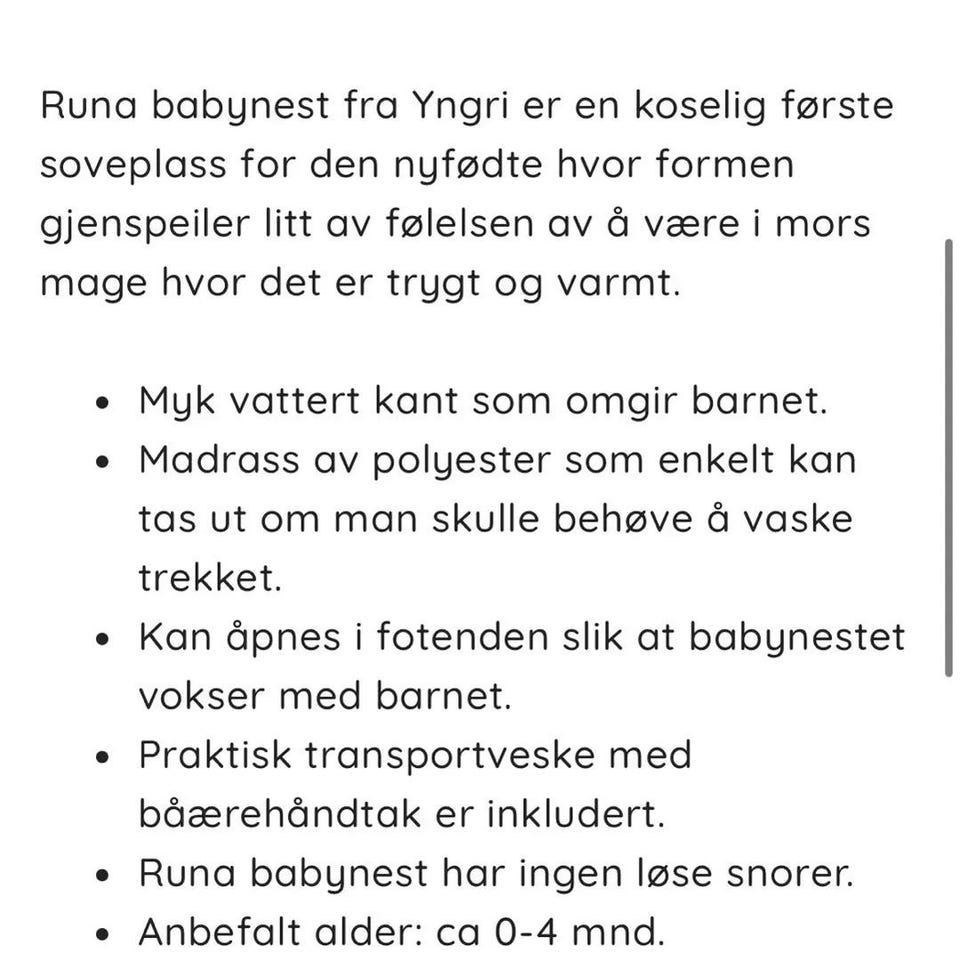 Runa babynest fra Yngri er en koselig første soveplass for den nyfødte hvor formen gjenspeiler litt av følelsen av å være i mors mage hvor det er trygt og varmt.

- Myk vattert kant som omgir barnet.
- Madrass av polyester som enkelt kan tas ut om man skulle behøve å vaske trekket.
- Kan åpnes i fotenden slik at babynestet vokser med barnet.
- Praktisk transportveske med båærehåndtak er inkludert.
- Runa babynest har ingen løse snorer.
- Anbefalt alder: ca 0-4 mnd.